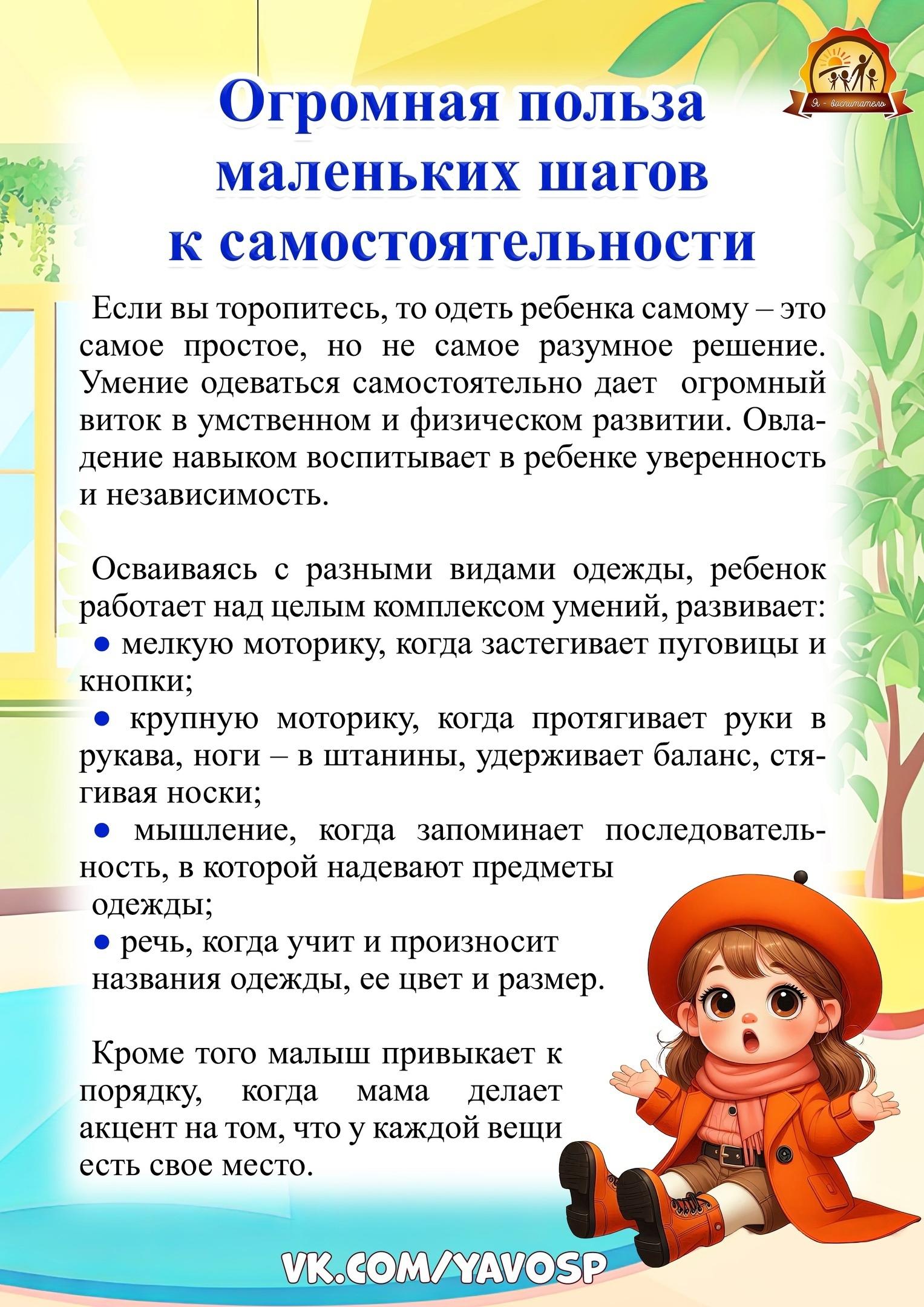 Я - воспитатель

Огромная польза маленьких шагов к самостоятельности

Если вы торопитесь, то одеть ребенка самому – это самое простое, но не самое разумное решение. Умение одеваться самостоятельно дает огромный виток в умственном и физическом развитии. Овладение навыком воспитывает в ребенке уверенность и независимость.

Осваиваясь с разными видами одежды, ребенок работает над целым комплексом умений, развивает:
● мелкую моторику, когда застегивает пуговицы и кнопки;
● крупную моторику, когда протягивает руки в рукава, ноги – в штанины, удерживает баланс, стягивая носки;
● мышление, когда запоминает последовательность, в которой надевают предметы одежды;
● речь, когда учит и произносит названия одежды, ее цвет и размер.

Кроме того малыш привыкает к порядку, когда мама делает акцент на том, что у каждой вещи есть свое место.

VK.COM/YAVOSP